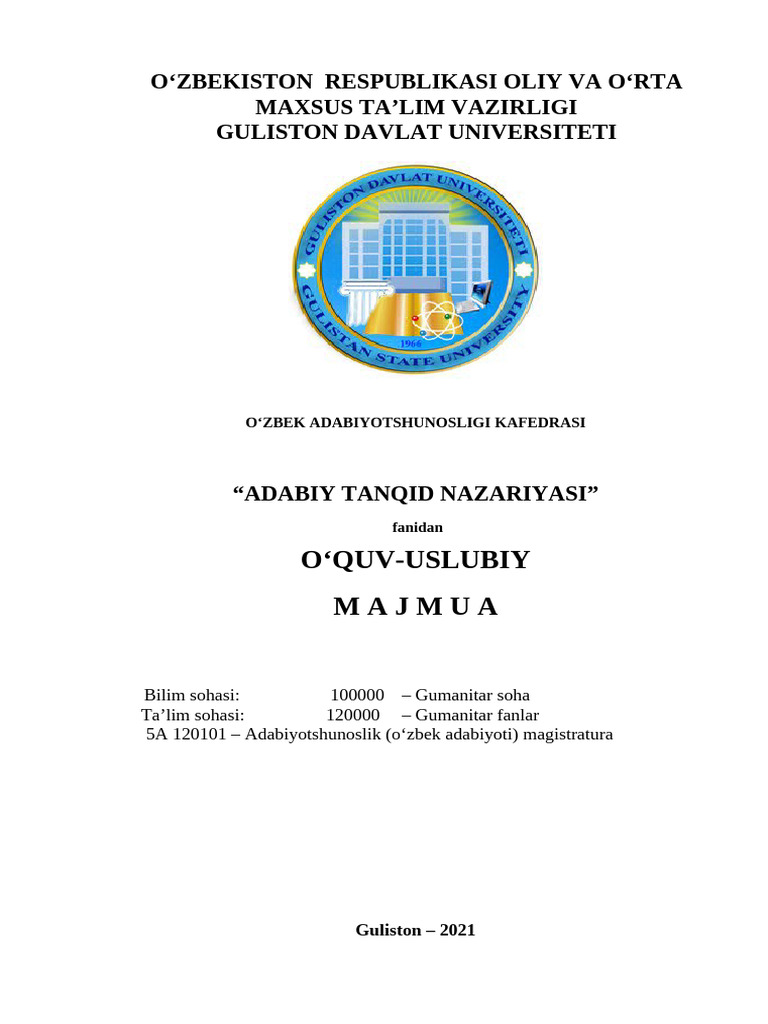 O‘ZBEKISTON RESPUBLIKASI OLIY VA O‘RTA MAXSUS TA’LIM VAZIRLIGI
GULISTON DAVLAT UNIVERSITETI

GULISTON DAVLAT UNIVERSITETI
GULISTAN STATE UNIVERSITY
1966

O‘ZBEK ADABIYOTSHUNOSLIGI KAFEDRASI

“ADABIY TANQID NAZARIYASI”

fanidan

O‘QUV-USLUBIY

M A J M U A

Bilim sohasi: 100000 – Gumanitar soha
Ta’lim sohasi: 120000 – Gumanitar fanlar
5A 120101 – Adabiyotshunoslik (o‘zbek adabiyoti) magistratura

Guliston – 2021